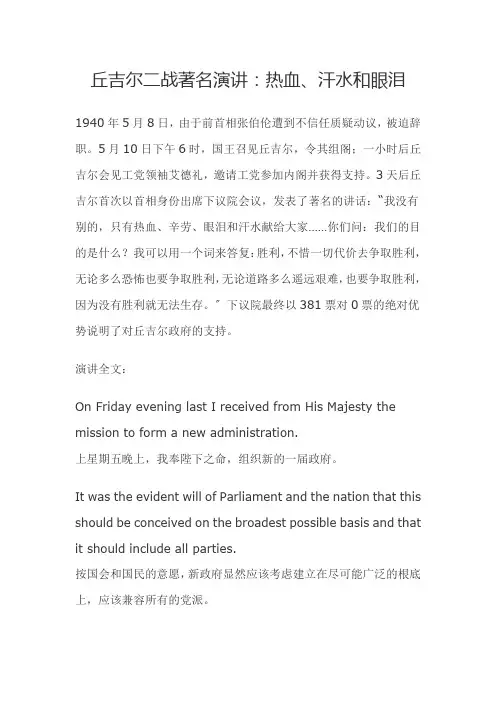 丘吉尔二战著名演讲：热血、汗水和眼泪

1940 年 5 月 8 日，由于前首相张伯伦遭到不信任质疑动议，被迫辞职。5 月 10 日下午 6 时，国王召见丘吉尔，令其组阁；一小时后丘吉尔会见工党领袖艾德礼，邀请工党参加内阁并获得支持。3 天后丘吉尔首次以首相身份出席下议院会议，发表了著名的讲话：“我没有别的，只有热血、辛劳、眼泪和汗水献给大家……你们问：我们的目的是什么？我可以用一个词来答复：胜利，不惜一切代价去争取胜利，无论多么恐怖也要争取胜利，无论道路多么遥远艰难，也要争取胜利，因为没有胜利就无法生存。”下议院最终以 381 票对 0 票的绝对优势说明了对丘吉尔政府的支持。

演讲全文：

On Friday evening last I received from His Majesty the mission to form a new administration.
上星期五晚上，我奉陛下之命，组织新的一届政府。

It was the evident will of Parliament and the nation that this should be conceived on the broadest possible basis and that it should include all parties.
按国会和国民的意愿，新政府显然应该考虑建立在尽可能广泛的根底上，应该兼容所有的党派。